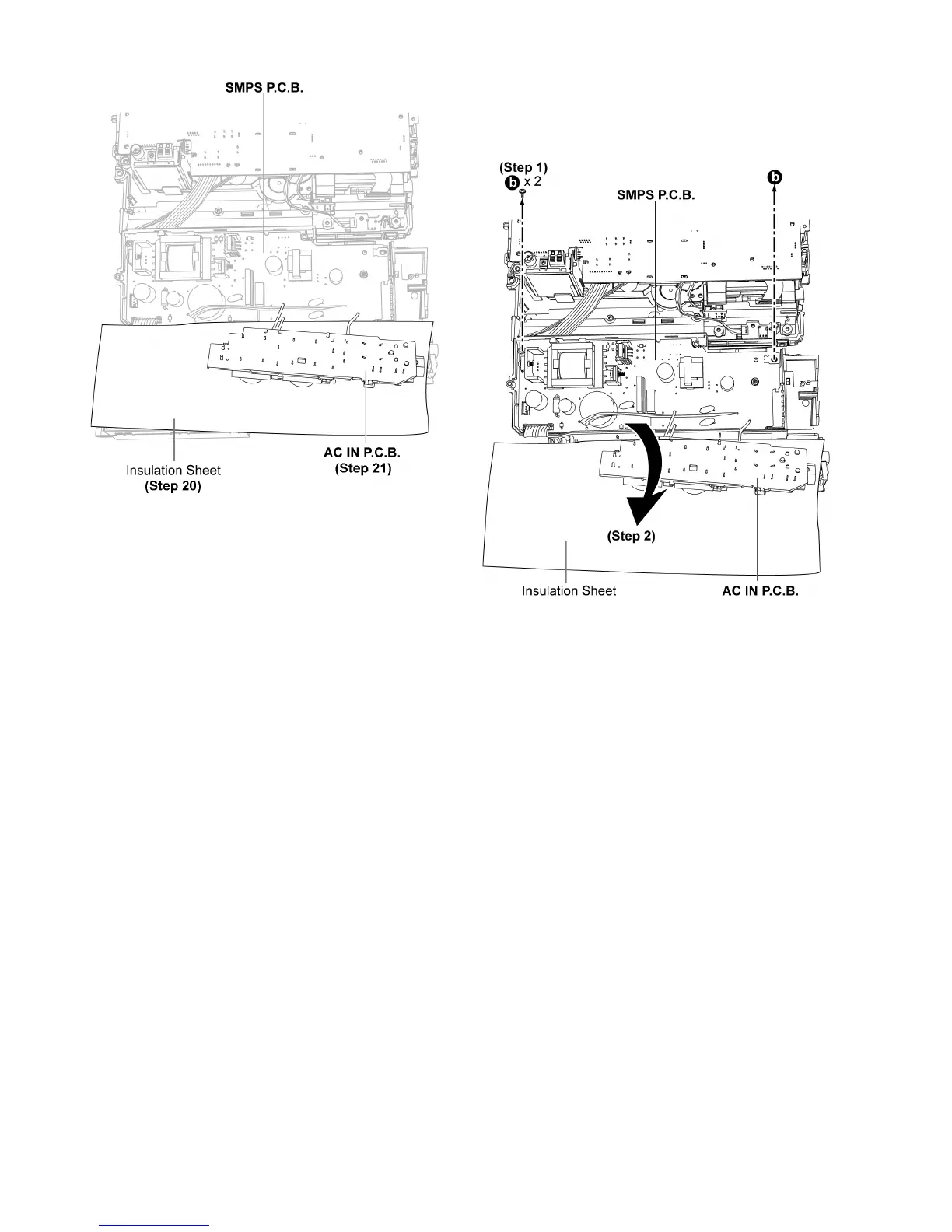 SMPS P.C.B.

Insulation Sheet
(Step 20)

AC IN P.C.B.
(Step 21)

(Step 1)
b x 2

b

SMPS P.C.B.

(Step 2)

Insulation Sheet

AC IN P.C.B.